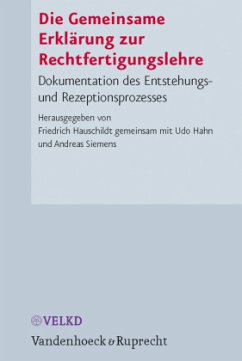 Die Gemeinsame Erklärung zur Rechtfertigungslehre

Dokumentation des Entstehungs- und Rezeptionsprozesses

Herausgegeben von
Friedrich Hauschildt gemeinsam mit Udo Hahn und Andreas Siemens

VELKD
Vandenhoeck & Ruprecht